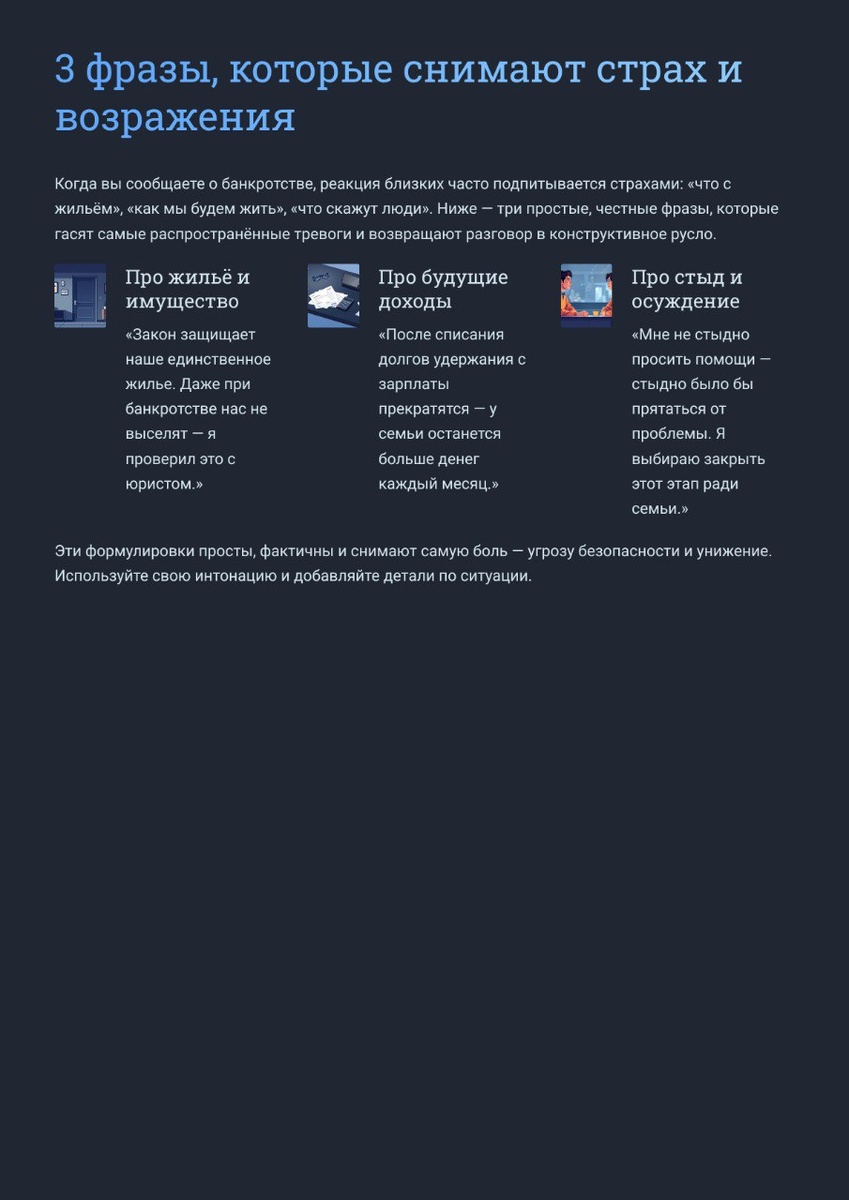 3 фразы, которые снимают страх и возражения

Когда вы сообщаете о банкротстве, реакция близких часто подпитывается страхами: «что с жильём», «как мы будем жить», «что скажут люди». Ниже — три простые, честные фразы, которые гасят самые распространённые тревоги и возвращают разговор в конструктивное русло.

Про жильё и имущество

«Закон защищает наше единственное жилье. Даже при банкротстве нас не выселят — я проверил это с юристом.»

Про будущие доходы

«После списания долгов удержания с зарплаты прекратятся — у семьи останется больше денег каждый месяц.»

Про стыд и осуждение

«Мне не стыдно просить помощи — стыдно было бы прятаться от проблемы. Я выбираю закрыть этот этап ради семьи.»

Эти формулировки просты, фактичны и снимают самую боль — угрозу безопасности и унижение. Используйте свою интонацию и добавляйте детали по ситуации.